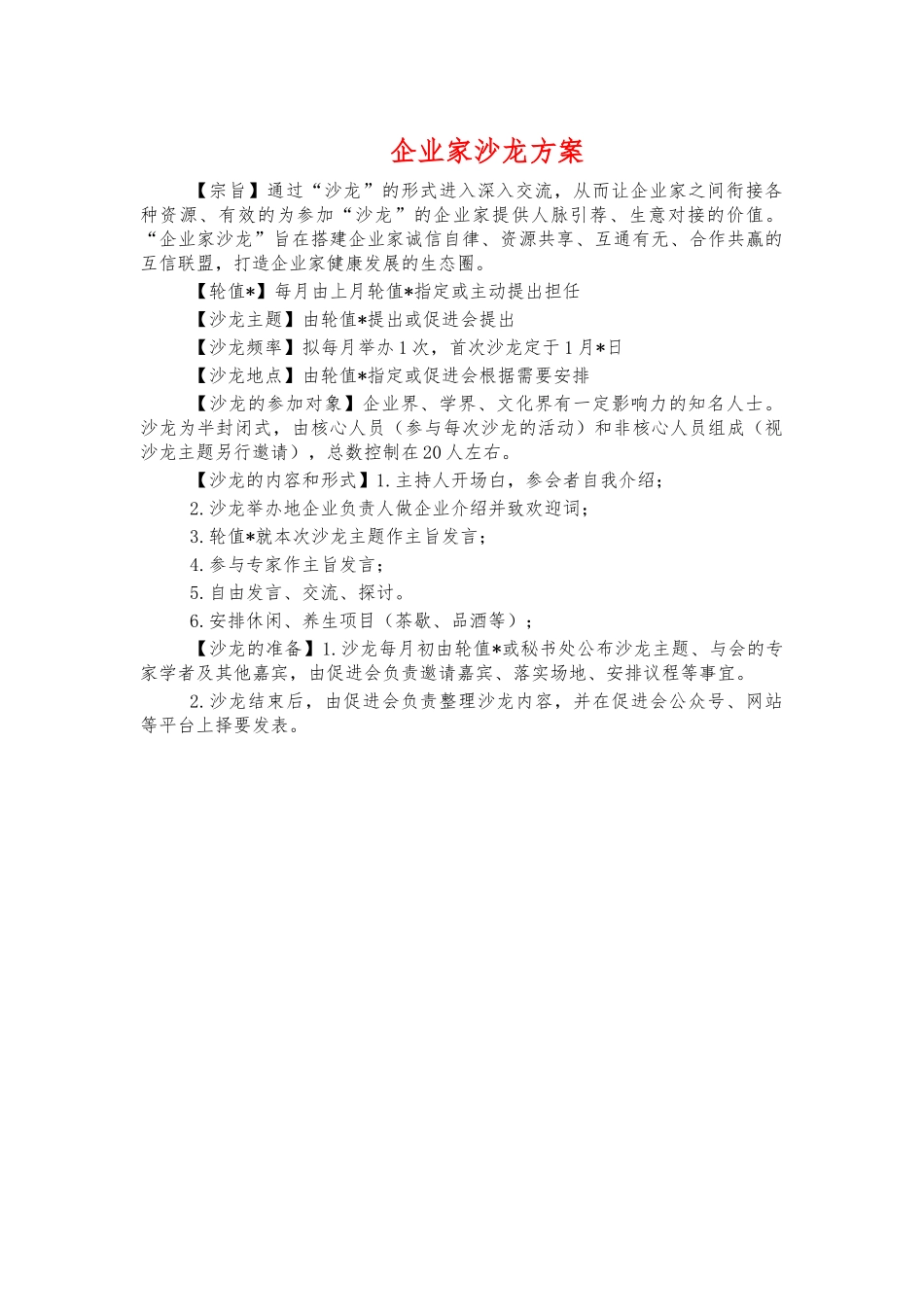 企业家沙龙方案

【宗旨】通过“沙龙”的形式进入深入交流，从而让企业家之间衔接各种资源、有效的为参加“沙龙”的企业家提供人脉引荐、生意对接的价值。“企业家沙龙”旨在搭建企业家诚信自律、资源共享、互通有无、合作共赢的互信联盟，打造企业家健康发展的生态圈。

【轮值*】每月由上月轮值*指定或主动提出担任

【沙龙主题】由轮值*提出或促进会提出

【沙龙频率】拟每月举办1次，首次沙龙定于1月*日

【沙龙地点】由轮值*指定或促进会根据需要安排

【沙龙的参加对象】企业界、学界、文化界有一定影响力的知名人士。沙龙为半封闭式，由核心人员（参与每次沙龙的活动）和非核心人员组成（视沙龙主题另行邀请），总数控制在20人左右。

【沙龙的内容和形式】1.主持人开场白，参会者自我介绍；

2.沙龙举办地企业负责人做企业介绍并致欢迎词；

3.轮值*就本次沙龙主题作主旨发言；

4.参与专家作主旨发言；

5.自由发言、交流、探讨。

6.安排休闲、养生项目（茶歇、品酒等）；

【沙龙的准备】1.沙龙每月初由轮值*或秘书处公布沙龙主题、与会的专家学者及其他嘉宾，由促进会负责邀请嘉宾、落实场地、安排议程等事宜。

2.沙龙结束后，由促进会负责整理沙龙内容，并在促进会公众号、网站等平台上择要发表。